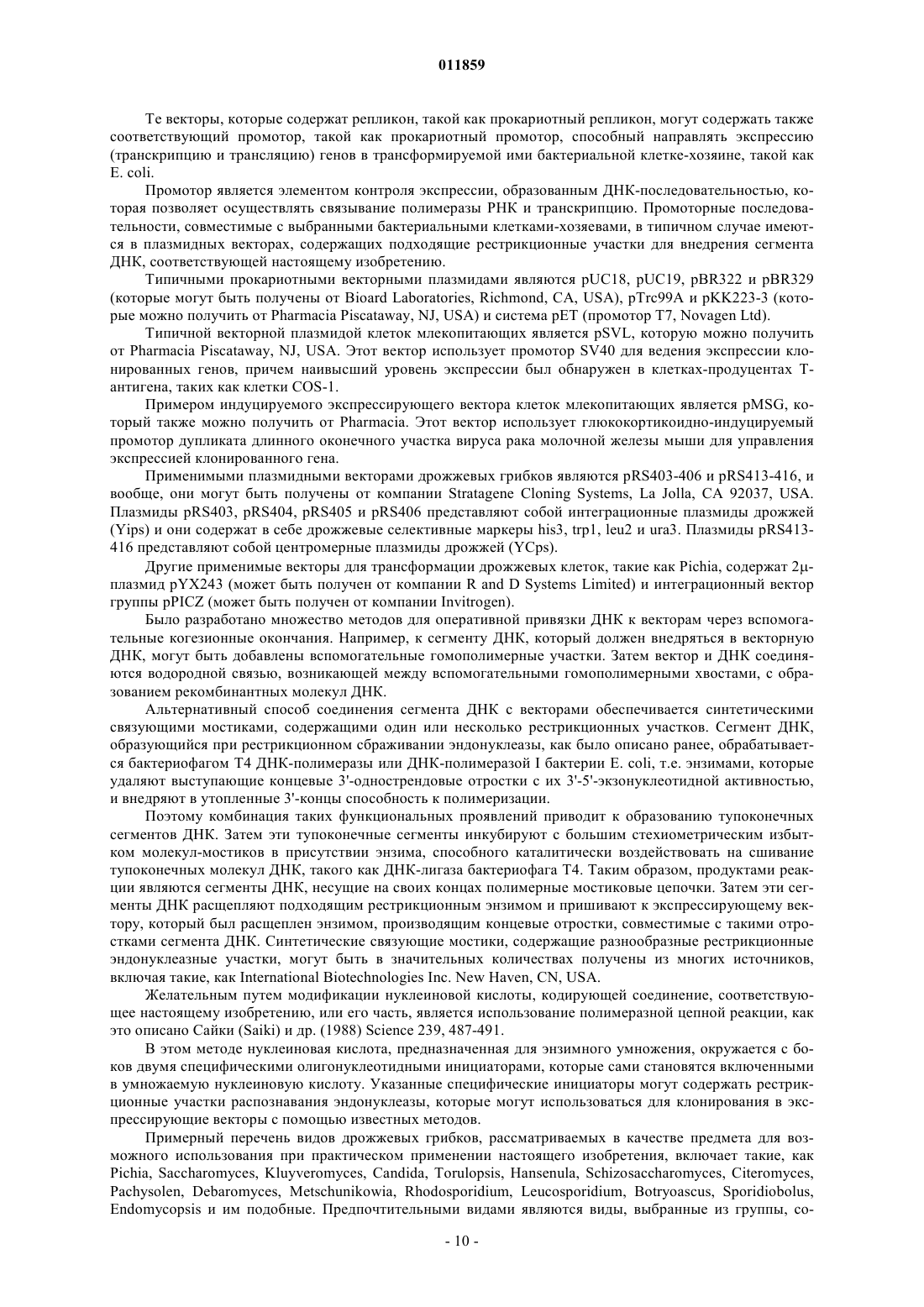 011859

Те векторы, которые содержат репликон, такой как прокариотный репликон, могут содержать также соответствующий промотор, такой как прокариотный промотор, способный направлять экспрессию (транскрипцию и трансляцию) генов в трансформируемой ими бактериальной клетке-хозяине, такой как E. coli.

Промотор является элементом контроля экспрессии, образованным ДНК-последовательностью, которая позволяет осуществлять связывание полимеразы РНК и транскрипцию. Промоторные последовательности, совместимые с выбранными бактериальными клетками-хозяевами, в типичном случае имеются в плазмидных векторах, содержащих подходящие рестрикционные участки для внедрения сегмента ДНК, соответствующей настоящему изобретению.

Типичными прокариотными векторными плазмидами являются pUC18, pUC19, pBR322 и pBR329 (которые могут быть получены от Bioard Laboratories, Richmond, CA, USA), pTrc99A и pKK223-3 (которые можно получить от Pharmacia Piscataway, NJ, USA) и система pET (промотор T7, Novagen Ltd).

Типичной векторной плазмидой клеток млекопитающих является pSVL, которую можно получить от Pharmacia Piscataway, NJ, USA. Этот вектор использует промотор SV40 для ведения экспрессии клонированных генов, причем наивысший уровень экспрессии был обнаружен в клетках-продуцентах T-антигена, таких как клетки COS-1.

Примером индуцируемого экспрессирующего вектора клеток млекопитающих является pMSG, который также можно получить от Pharmacia. Этот вектор использует глюкокортикоидно-индуцируемый промотор дупликата длинного оконечного участка вируса рака молочной железы мыши для управления экспрессией клонированного гена.

Применимыми плазмидными векторами дрожжевых грибков являются pRS403-406 и pRS413-416, и вообще, они могут быть получены от компании Stratagene Cloning Systems, La Jolla, CA 92037, USA. Плазмиды pRS403, pRS404, pRS405 и pRS406 представляют собой интеграционные плазмиды дрожжей (Yips) и они содержат в себе дрожжевые селективные маркеры his3, trp1, leu2 и ura3. Плазмиды pRS413-416 представляют собой центромерные плазмиды дрожжей (YCps).

Другие применимые векторы для трансформации дрожжевых клеток, такие как Pichia, содержат 2μ-плазмид pYX243 (может быть получен от компании R and D Systems Limited) и интеграционный вектор группы pPICZ (может быть получен от компании Invitrogen).

Было разработано множество методов для оперативной привязки ДНК к векторам через вспомогательные когезионные окончания. Например, к сегменту ДНК, который должен внедряться в векторную ДНК, могут быть добавлены вспомогательные гомополимерные участки. Затем вектор и ДНК соединяются водородной связью, возникающей между вспомогательными гомополимерными хвостами, с образованием рекомбинантных молекул ДНК.

Альтернативный способ соединения сегмента ДНК с векторами обеспечивается синтетическими связующими мостиками, содержащими один или несколько рестрикционных участков. Сегмент ДНК, образующийся при рестрикционном сбраживании эндонуклеазы, как было описано ранее, обрабатывается бактериофагом T4 ДНК-полимеразы или ДНК-полимеразой I бактерии E. coli, т.е. энзимами, которые удаляют выступающие концевые 3'-однострендовые отростки с их 3'-5'-экзонуклеотидной активностью, и внедряют в утопленные 3'-концы способность к полимеризации.

Поэтому комбинация таких функциональных проявлений приводит к образованию тупоконечных сегментов ДНК. Затем эти тупоконечные сегменты инкубируют с большим стехиометрическим избытком молекул-мостиков в присутствии энзима, способного каталитически воздействовать на сшивание тупоконечных молекул ДНК, такого как ДНК-лигаза бактериофага T4. Таким образом, продуктами реакции являются сегменты ДНК, несущие на своих концах полимерные мостиковые цепочки. Затем эти сегменты ДНК расщепляют подходящим рестрикционным энзимом и пришивают к экспрессирующему вектору, который был расщеплен энзимом, производящим концевые отростки, совместимые с такими отростками сегмента ДНК. Синтетические связующие мостики, содержащие разнообразные рестрикционные эндонуклеазные участки, могут быть в значительных количествах получены из многих источников, включая такие, как International Biotechnologies Inc. New Haven, CN, USA.

Желательным путем модификации нуклеиновой кислоты, кодирующей соединение, соответствующее настоящему изобретению, или его часть, является использование полимеразной цепной реакции, как это описано Сайки (Saiki) и др. (1988) Science 239, 487-491.

В этом методе нуклеиновая кислота, предназначенная для энзимного умножения, окружается с боков двумя специфическими олигонуклеотидными инициаторами, которые сами становятся включенными в умножаемую нуклеиновую кислоту. Указанные специфические инициаторы могут содержать рестрикционные участки распознавания эндонуклеазы, которые могут использоваться для клонирования в экспрессирующие векторы с помощью известных методов.

Примерный перечень видов дрожжевых грибков, рассматриваемых в качестве предмета для возможного использования при практическом применении настоящего изобретения, включает такие, как Pichia, Saccharomyces, Kluyveromyces, Candida, Torulopsis, Hansenula, Schizosaccharomyces, Citeromyces, Pachysolen, Debaromyces, Metschunikowia, Rhodosporidium, Leucosporidium, Botryoascus, Sporidiobolus, Endomycopsis и им подобные. Предпочтительными видами являются виды, выбранные из группы, со-

- 10 -